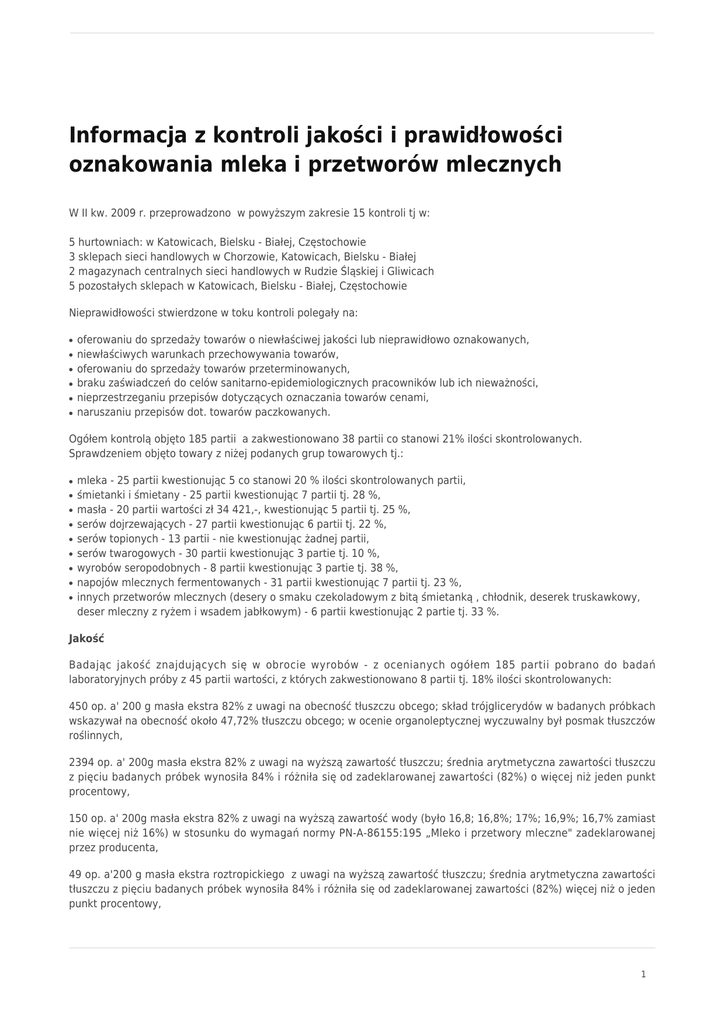 Informacja z kontroli jakości i prawidłowości oznakowania mleka i przetworów mlecznych

W II kw. 2009 r. przeprowadzono w powyższym zakresie 15 kontroli tj w:

5 hurtowniach: w Katowicach, Bielsku - Białej, Częstochowie
3 sklepach sieci handlowych w Chorzowie, Katowicach, Bielsku - Białej
2 magazynach centralnych sieci handlowych w Rudzie Śląskiej i Gliwicach
5 pozostałych sklepach w Katowicach, Bielsku - Białej, Częstochowie

Nieprawidłowości stwierdzone w toku kontroli polegały na:

• oferowaniu do sprzedaży towarów o niewłaściwej jakości lub nieprawidłowo oznakowanych,
• niewłaściwych warunkach przechowywania towarów,
• oferowaniu do sprzedaży towarów przeterminowanych,
• braku zaświadczeń do celów sanitarno-epidemiologicznych pracowników lub ich nieważności,
• nieprzestrzeganiu przepisów dotyczących oznaczania towarów cenami,
• naruszaniu przepisów dot. towarów paczkowanych.

Ogółem kontrolą objęto 185 partii a zakwestionowano 38 partii co stanowi 21% ilości skontrolowanych. Sprawdzeniem objęto towary z niżej podanych grup towarowych tj.:

• mleka - 25 partii kwestionując 5 co stanowi 20 % ilości skontrolowanych partii,
• śmietanki i śmietany - 25 partii kwestionując 7 partii tj. 28 %,
• masła - 20 partii wartości zł 34 421,-, kwestionując 5 partii tj. 25 %,
• serów dojrzewających - 27 partii kwestionując 6 partii tj. 22 %,
• serów topionych - 13 partii - nie kwestionując żadnej partii,
• serów twarogowych - 30 partii kwestionując 3 partie tj. 10 %,
• wyrobów seropodobnych - 8 partii kwestionując 3 partie tj. 38 %,
• napojów mlecznych fermentowanych - 31 partii kwestionując 7 partii tj. 23 %,
• innych przetworów mlecznych (desery o smaku czekoladowym z bitą śmietanką , chłodnik, deserek truskawkowy, deser mleczny z ryżem i wsadem jabłkowym) - 6 partii kwestionując 2 partie tj. 33 %.

Jakość

Badając jakość znajdujących się w obrocie wyrobów - z ocenianych ogółem 185 partii pobrano do badań laboratoryjnych próby z 45 partii wartości, z których zakwestionowano 8 partii tj. 18% ilości skontrolowanych:

450 op. a' 200 g masła ekstra 82% z uwagi na obecność tłuszczu obcego; skład trójglicerydów w badanych próbkach wskazywał na obecność około 47,72% tłuszczu obcego; w ocenie organoleptycznej wyczuwalny był posmak tłuszczów roślinnych,

2394 op. a' 200g masła ekstra 82% z uwagi na wyższą zawartość tłuszczu; średnia arytmetyczna zawartości tłuszczu z pięciu badanych próbek wynosiła 84% i różniła się od zadeklarowanej zawartości (82%) o więcej niż jeden punkt procentowy,

150 op. a' 200g masła ekstra 82% z uwagi na wyższą zawartość wody (było 16,8; 16,8%; 17%; 16,9%; 16,7% zamiast nie więcej niż 16%) w stosunku do wymagań normy PN-A-86155:195 „Mleko i przetwory mleczne" zadeklarowanej przez producenta,

49 op. a'200 g masła ekstra roztropickiego z uwagi na wyższą zawartość tłuszczu; średnia arytmetyczna zawartości tłuszczu z pięciu badanych próbek wynosiła 84% i różniła się od zadeklarowanej zawartości (82%) więcej niż o jeden punkt procentowy,

1